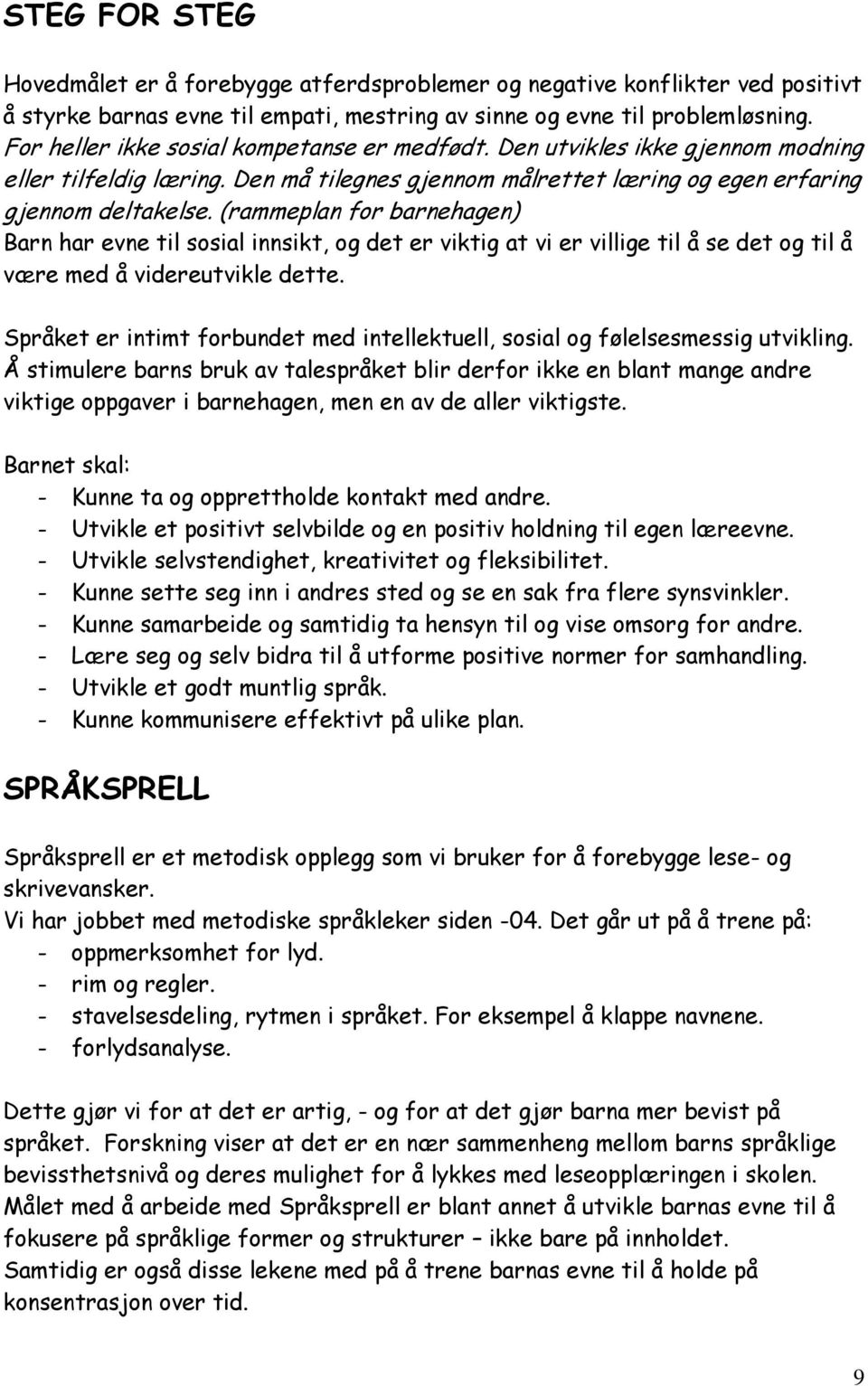 STEG FOR STEG

Hovedmålet er å forebygge atferdsproblemer og negative konflikter ved positivt å styrke barnas evne til empati, mestring av sinne og evne til problemløsning. For heller ikke sosial kompetanse er medfødt. Den utvikles ikke gjennom modning eller tilfeldig læring. Den må tilegnes gjennom målrettet læring og egen erfaring gjennom deltakelse. (rammeplan for barnehagen)
Barn har evne til sosial innsikt, og det er viktig at vi er villige til å se det og til å være med å videreutvikle dette.

Språket er intimt forbundet med intellektuell, sosial og følelsesmessig utvikling. Å stimulere barns bruk av talespråket blir derfor ikke en blant mange andre viktige oppgaver i barnehagen, men en av de aller viktigste.

Barnet skal:
- Kunne ta og opprettholde kontakt med andre.
- Utvikle et positivt selvbilde og en positiv holdning til egen læreevne.
- Utvikle selvstendighet, kreativitet og fleksibilitet.
- Kunne sette seg inn i andres sted og se en sak fra flere synsvinkler.
- Kunne samarbeide og samtidig ta hensyn til og vise omsorg for andre.
- Lære seg og selv bidra til å utforme positive normer for samhandling.
- Utvikle et godt muntlig språk.
- Kunne kommunisere effektivt på ulike plan.

SPRÅKSPRELL

Språksprell er et metodisk opplegg som vi bruker for å forebygge lese- og skrivevansker.
Vi har jobbet med metodiske språkleker siden -04. Det går ut på å trene på:
- oppmerksomhet for lyd.
- rim og regler.
- stavelsesdeling, rytmen i språket. For eksempel å klappe navnene.
- forlydsanalyse.

Dette gjør vi for at det er artig, - og for at det gjør barna mer bevist på språket. Forskning viser at det er en nær sammenheng mellom barns språklige bevissthetsnivå og deres mulighet for å lykkes med leseopplæringen i skolen. Målet med å arbeide med Språksprell er blant annet å utvikle barnas evne til å fokusere på språklige former og strukturer – ikke bare på innholdet. Samtidig er også disse lekene med på å trene barnas evne til å holde på konsentrasjon over tid.

9